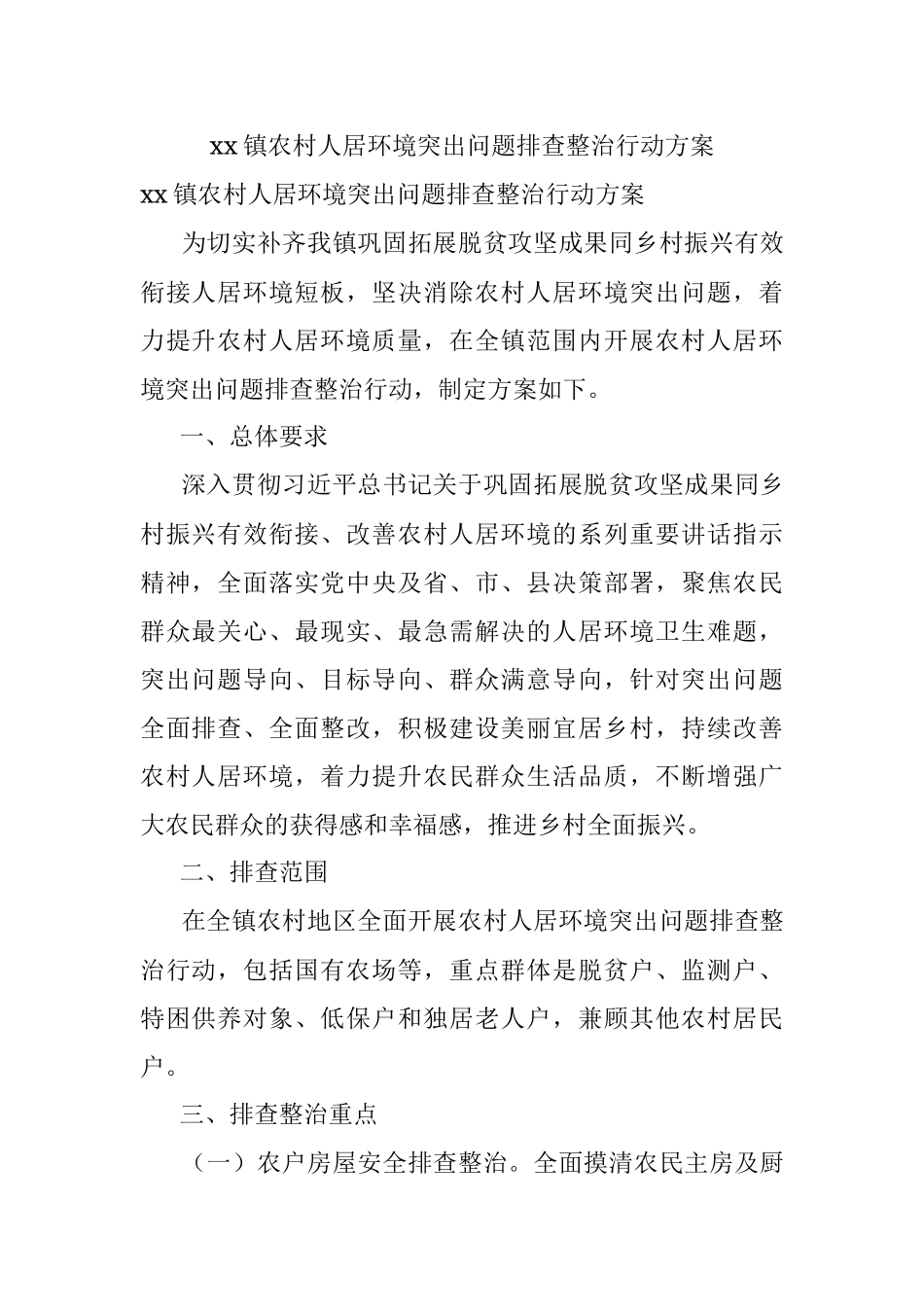 xx 镇农村人居环境突出问题排查整治行动方案

xx 镇农村人居环境突出问题排查整治行动方案

为切实补齐我镇巩固拓展脱贫攻坚成果同乡村振兴有效衔接人居环境短板，坚决消除农村人居环境突出问题，着力提升农村人居环境质量，在全镇范围内开展农村人居环境突出问题排查整治行动，制定方案如下。

一、总体要求

深入贯彻习近平总书记关于巩固拓展脱贫攻坚成果同乡村振兴有效衔接、改善农村人居环境的系列重要讲话指示精神，全面落实党中央及省、市、县决策部署，聚焦农民群众最关心、最现实、最急需解决的人居环境卫生难题，突出问题导向、目标导向、群众满意导向，针对突出问题全面排查、全面整改，积极建设美丽宜居乡村，持续改善农村人居环境，着力提升农民群众生活品质，不断增强广大农民群众的获得感和幸福感，推进乡村全面振兴。

二、排查范围

在全镇农村地区全面开展农村人居环境突出问题排查整治行动，包括国有农场等，重点群体是脱贫户、监测户、特困供养对象、低保户和独居老人户，兼顾其他农村居民户。

三、排查整治重点

（一）农户房屋安全排查整治。全面摸清农民主房及厨